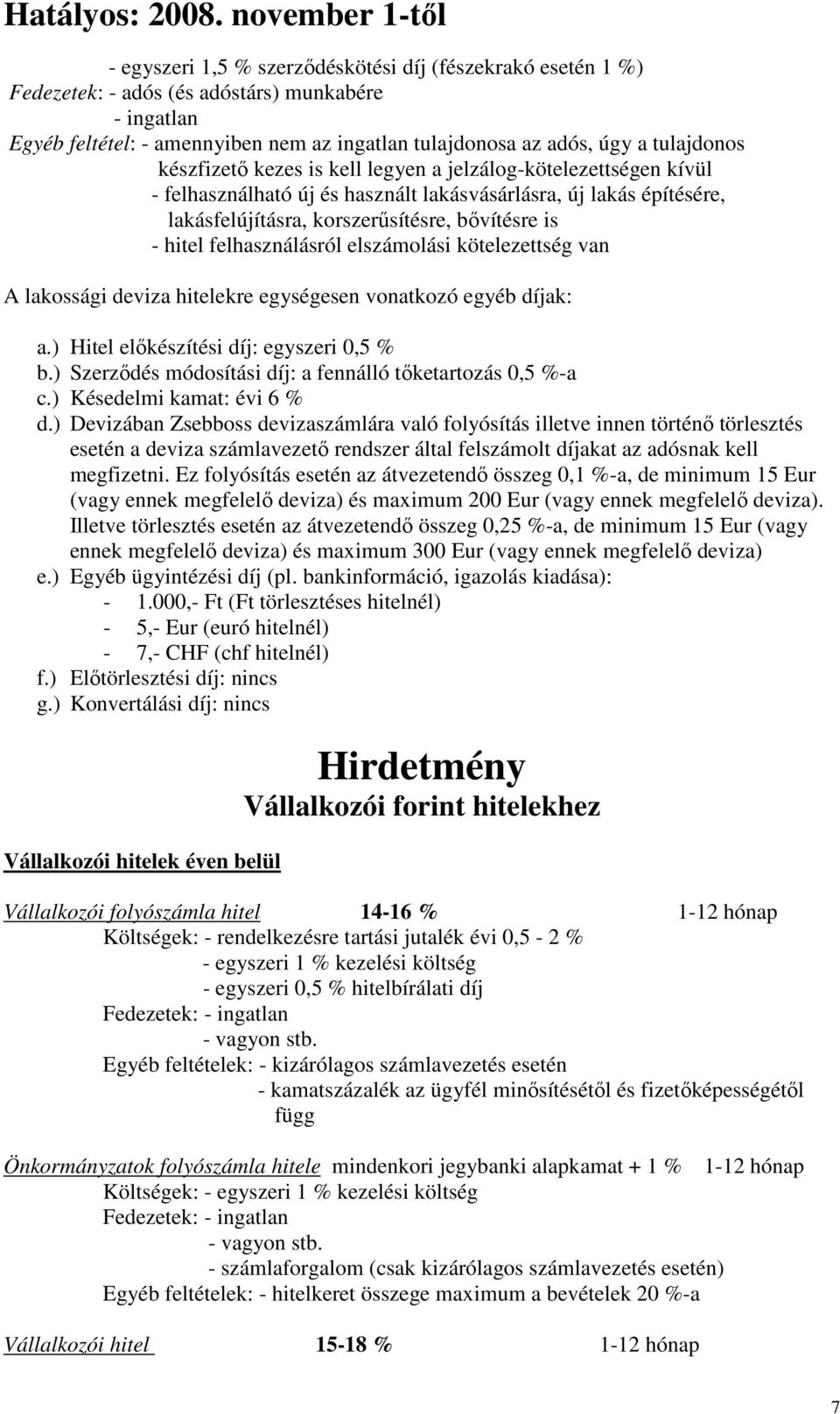 Hatályos: 2008. november 1-től

- egyszeri 1,5 % szerződéskötési díj (fészekrakó esetén 1 %)
Fedezetek: - adós (és adóstárs) munkabére
- ingatlan
Egyéb feltétel: - amennyiben nem az ingatlan tulajdonosa az adós, úgy a tulajdonos készfizető kezes is kell legyen a jelzálog-kötelezettségen kívül
- felhasználható új és használt lakásvásárlásra, új lakás építésére, lakásfelújításra, korszerűsítésre, bővítésre is
- hitel felhasználásról elszámolási kötelezettség van

A lakossági deviza hitelekre egységesen vonatkozó egyéb díjak:

a.) Hitel előkészítési díj: egyszeri 0,5 %
b.) Szerződés módosítási díj: a fennálló tőketartozás 0,5 %-a
c.) Késedelmi kamat: évi 6 %
d.) Devizában Zsebboss devizaszámlára való folyósítás illetve innen történő törlesztés esetén a deviza számlavezető rendszer által felszámolt díjakat az adósnak kell megfizetni. Ez folyósítás esetén az átvezetendő összeg 0,1 %-a, de minimum 15 Eur (vagy ennek megfelelő deviza) és maximum 200 Eur (vagy ennek megfelelő deviza). Illetve törlesztés esetén az átvezetendő összeg 0,25 %-a, de minimum 15 Eur (vagy ennek megfelelő deviza) és maximum 300 Eur (vagy ennek megfelelő deviza)
e.) Egyéb ügyintézési díj (pl. bankinformáció, igazolás kiadása):
- 1.000,- Ft (Ft törlesztéses hitelnél)
- 5,- Eur (euró hitelnél)
- 7,- CHF (chf hitelnél)
f.) Előtörlesztési díj: nincs
g.) Konvertálási díj: nincs

Hirdetmény
Vállalkozói forint hitelekhez

Vállalkozói hitelek éven belül

Vállalkozói folyószámla hitel 14-16 % 1-12 hónap
Költségek: - rendelkezésre tartási jutalék évi 0,5 - 2 %
- egyszeri 1 % kezelési költség
- egyszeri 0,5 % hitelbírálati díj
Fedezetek: - ingatlan
- vagyon stb.
Egyéb feltételek: - kizárólagos számlavezetés esetén
- kamatszázalék az ügyfél minősítésétől és fizetőképességétől függ

Önkormányzatok folyószámla hitele mindenkori jegybanki alapkamat + 1 % 1-12 hónap
Költségek: - egyszeri 1 % kezelési költség
Fedezetek: - ingatlan
- vagyon stb.
- számlaforgalom (csak kizárólagos számlavezetés esetén)
Egyéb feltételek: - hitelkeret összege maximum a bevételek 20 %-a

Vállalkozói hitel 15-18 % 1-12 hónap

7